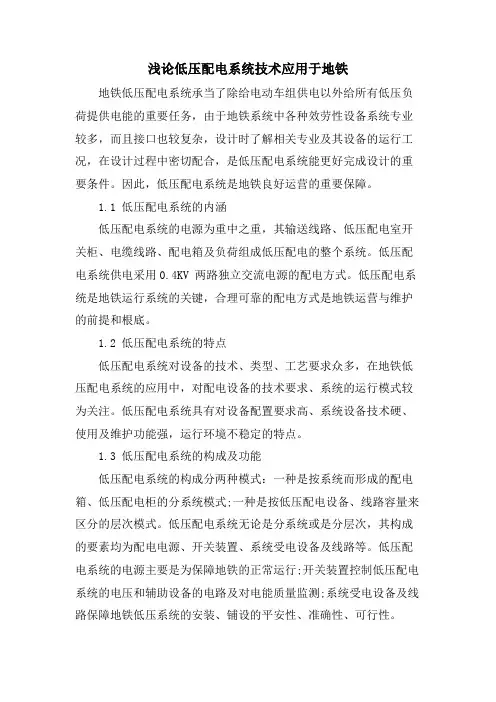 浅论低压配电系统技术应用于地铁

地铁低压配电系统承当了除给电动车组供电以外给所有低压负荷提供电能的重要任务，由于地铁系统中各种效劳性设备系统专业较多，而且接口也较复杂，设计时了解相关专业及其设备的运行工况，在设计过程中密切配合，是低压配电系统能更好完成设计的重要条件。因此，低压配电系统是地铁良好运营的重要保障。

1.1 低压配电系统的内涵

低压配电系统的电源为重中之重，其输送线路、低压配电室开关柜、电缆线路、配电箱及负荷组成低压配电的整个系统。低压配电系统供电采用0.4KV 两路独立交流电源的配电方式。低压配电系统是地铁运行系统的关键，合理可靠的配电方式是地铁运营与维护的前提和根底。

1.2 低压配电系统的特点

低压配电系统对设备的技术、类型、工艺要求众多，在地铁低压配电系统的应用中，对配电设备的技术要求、系统的运行模式较为关注。低压配电系统具有对设备配置要求高、系统设备技术硬、使用及维护功能强，运行环境不稳定的特点。

1.3 低压配电系统的构成及功能

低压配电系统的构成分两种模式：一种是按系统而形成的配电箱、低压配电柜的分系统模式;一种是按低压配电设备、线路容量来区分的层次模式。低压配电系统无论是分系统或是分层次，其构成的要素均为配电电源、开关装置、系统受电设备及线路等。低压配电系统的电源主要是为保障地铁的正常运行;开关装置控制低压配电系统的电压和辅助设备的电路及对电能质量监测;系统受电设备及线路保障地铁低压系统的安装、铺设的平安性、准确性、可行性。